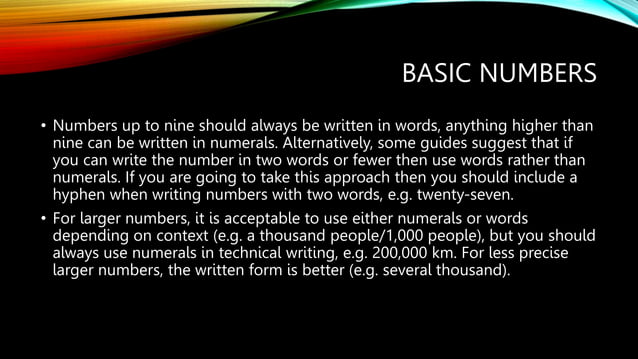 BASIC NUMBERS

• Numbers up to nine should always be written in words, anything higher than nine can be written in numerals. Alternatively, some guides suggest that if you can write the number in two words or fewer then use words rather than numerals. If you are going to take this approach then you should include a hyphen when writing numbers with two words, e.g. twenty-seven.

• For larger numbers, it is acceptable to use either numerals or words depending on context (e.g. a thousand people/1,000 people), but you should always use numerals in technical writing, e.g. 200,000 km. For less precise larger numbers, the written form is better (e.g. several thousand).